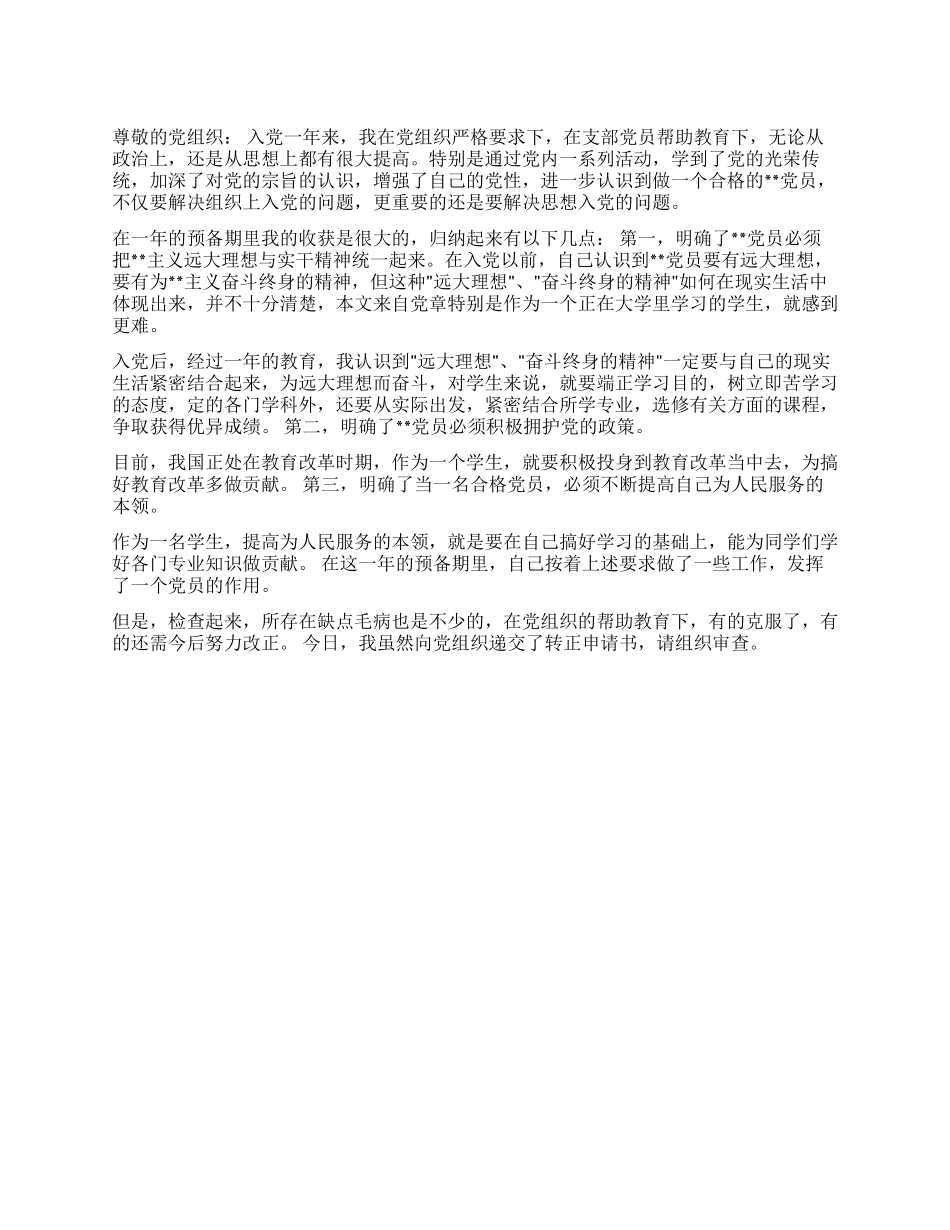 尊敬的党组织： 入党一年来，我在党组织严格要求下，在支部党员帮助教育下，无论从政治上，还是从思想上都有很大提高。特别是通过党内一系列活动，学到了党的光荣传统，加深了对党的宗旨的认识，增强了自己的党性，进一步认识到做一个合格的**党员，不仅要解决组织上入党的问题，更重要的还是要解决思想入党的问题。

在一年的预备期里我的收获是很大的，归纳起来有以下几点： 第一，明确了**党员必须把**主义远大理想与实干精神统一起来。在入党以前，自己认识到**党员要有远大理想，要有为**主义奋斗终身的精神，但这种"远大理想"、"奋斗终身的精神"如何在现实生活中体现出来，并不十分清楚，本文来自党章特别是作为一个正在大学里学习的学生，就感到更难。

入党后，经过一年的教育，我认识到"远大理想"、"奋斗终身的精神"一定要与自己的现实生活紧密结合起来，为远大理想而奋斗，对学生来说，就要端正学习目的，树立即苦学习的态度，定的各门学科外，还要从实际出发，紧密结合所学专业，选修有关方面的课程，争取获得优异成绩。 第二，明确了**党员必须积极拥护党的政策。

目前，我国正处在教育改革时期，作为一个学生，就要积极投身到教育改革当中去，为搞好教育改革多做贡献。 第三，明确了当一名合格党员，必须不断提高自己为人民服务的本领。

作为一名学生，提高为人民服务的本领，就是要在自己搞好学习的基础上，能为同学们学好各门专业知识做贡献。 在这一年的预备期里，自己按着上述要求做了一些工作，发挥了一个党员的作用。

但是，检查起来，所存在缺点毛病也是不少的，在党组织的帮助教育下，有的克服了，有的还需今后努力改正。 今日，我虽然向党组织递交了转正申请书，请组织审查。